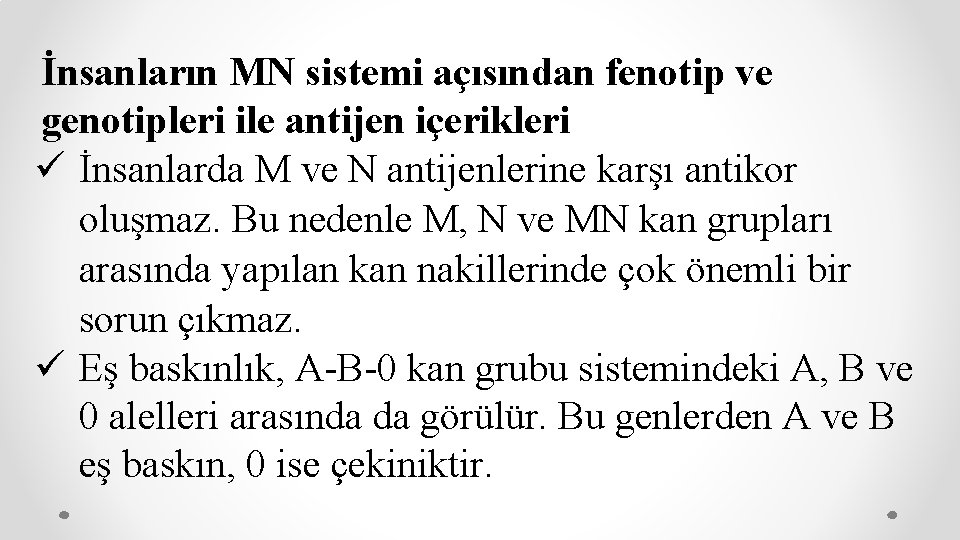 İnsanların MN sistemi açısından fenotip ve genotipleri ile antijen içerikleri

✓ İnsanlarda M ve N antijenlerine karşı antikor oluşmaz. Bu nedenle M, N ve MN kan grupları arasında yapılan kan nakillerinde çok önemli bir sorun çıkmaz.

✓ Eş baskınlık, A-B-0 kan grubu sistemindeki A, B ve 0 alelleri arasında da görülür. Bu genlerden A ve B eş baskın, 0 ise çekiniktir.